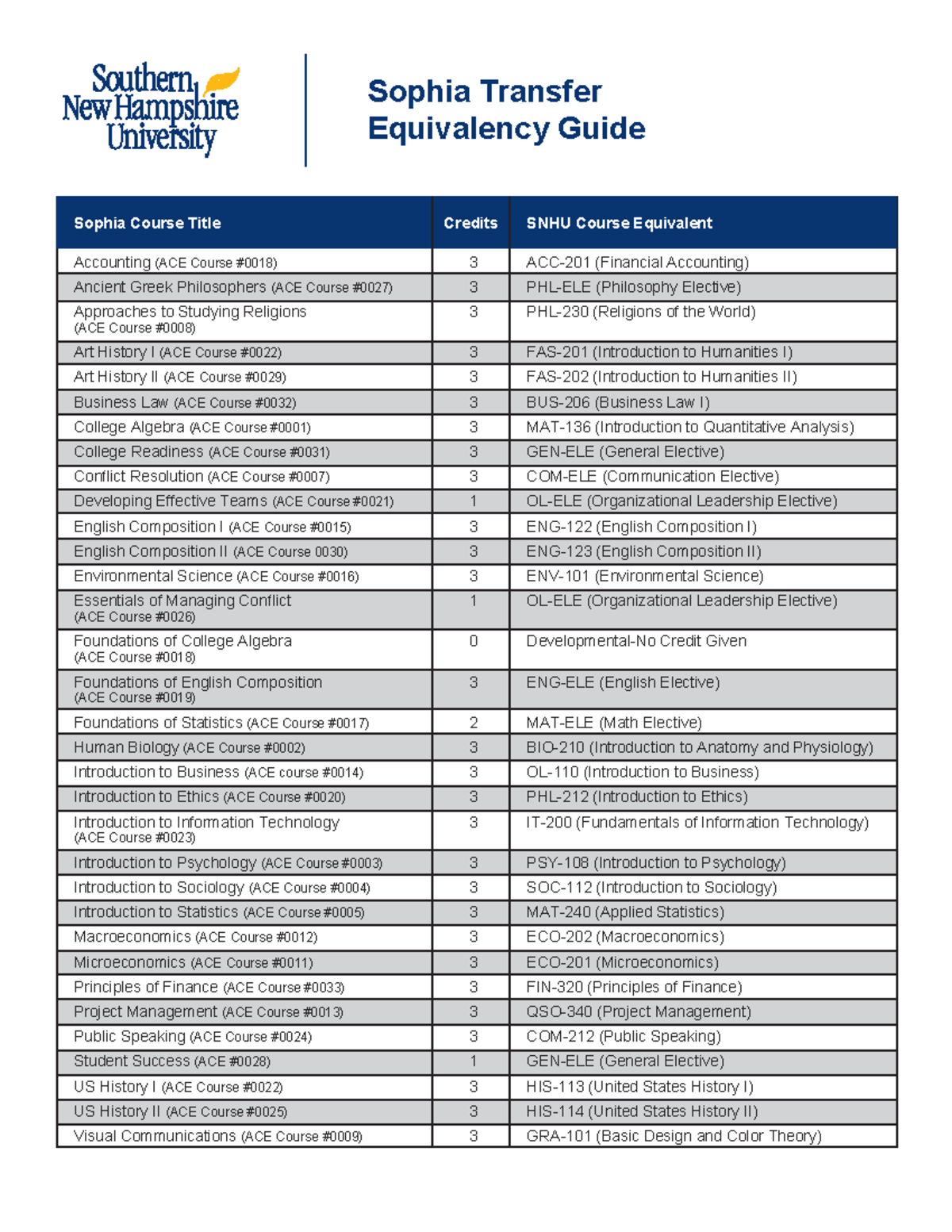 Southern New Hampshire University

Sophia Transfer Equivalency Guide

| Sophia Course Title | Credits | SNHU Course Equivalent |
|---|---|---|
| Accounting (ACE Course #0018) | 3 | ACC-201 (Financial Accounting) |
| Ancient Greek Philosophers (ACE Course #0027) | 3 | PHL-ELE (Philosophy Elective) |
| Approaches to Studying Religions (ACE Course #0008) | 3 | PHL-230 (Religions of the World) |
| Art History I (ACE Course #0022) | 3 | FAS-201 (Introduction to Humanities I) |
| Art History II (ACE Course #0029) | 3 | FAS-202 (Introduction to Humanities II) |
| Business Law (ACE Course #0032) | 3 | BUS-206 (Business Law I) |
| College Algebra (ACE Course #0001) | 3 | MAT-136 (Introduction to Quantitative Analysis) |
| College Readiness (ACE Course #0031) | 3 | GEN-ELE (General Elective) |
| Conflict Resolution (ACE Course #0007) | 3 | COM-ELE (Communication Elective) |
| Developing Effective Teams (ACE Course #0021) | 1 | OL-ELE (Organizational Leadership Elective) |
| English Composition I (ACE Course #0015) | 3 | ENG-122 (English Composition I) |
| English Composition II (ACE Course 0030) | 3 | ENG-123 (English Composition II) |
| Environmental Science (ACE Course #0016) | 3 | ENV-101 (Environmental Science) |
| Essentials of Managing Conflict (ACE Course #0026) | 1 | OL-ELE (Organizational Leadership Elective) |
| Foundations of College Algebra (ACE Course #0018) | 0 | Developmental-No Credit Given |
| Foundations of English Composition (ACE Course #0019) | 3 | ENG-ELE (English Elective) |
| Foundations of Statistics (ACE Course #0017) | 2 | MAT-ELE (Math Elective) |
| Human Biology (ACE Course #0002) | 3 | BIO-210 (Introduction to Anatomy and Physiology) |
| Introduction to Business (ACE course #0014) | 3 | OL-110 (Introduction to Business) |
| Introduction to Ethics (ACE Course #0020) | 3 | PHL-212 (Introduction to Ethics) |
| Introduction to Information Technology (ACE Course #0023) | 3 | IT-200 (Fundamentals of Information Technology) |
| Introduction to Psychology (ACE Course #0003) | 3 | PSY-108 (Introduction to Psychology) |
| Introduction to Sociology (ACE Course #0004) | 3 | SOC-112 (Introduction to Sociology) |
| Introduction to Statistics (ACE Course #0005) | 3 | MAT-240 (Applied Statistics) |
| Macroeconomics (ACE Course #0012) | 3 | ECO-202 (Macroeconomics) |
| Microeconomics (ACE Course #0011) | 3 | ECO-201 (Microeconomics) |
| Principles of Finance (ACE Course #0033) | 3 | FIN-320 (Principles of Finance) |
| Project Management (ACE Course #0013) | 3 | QSO-340 (Project Management) |
| Public Speaking (ACE Course #0024) | 3 | COM-212 (Public Speaking) |
| Student Success (ACE #0028) | 1 | GEN-ELE (General Elective) |
| US History I (ACE Course #0022) | 3 | HIS-113 (United States History I) |
| US History II (ACE Course #0025) | 3 | HIS-114 (United States History II) |
| Visual Communications (ACE Course #0009) | 3 | GRA-101 (Basic Design and Color Theory) |